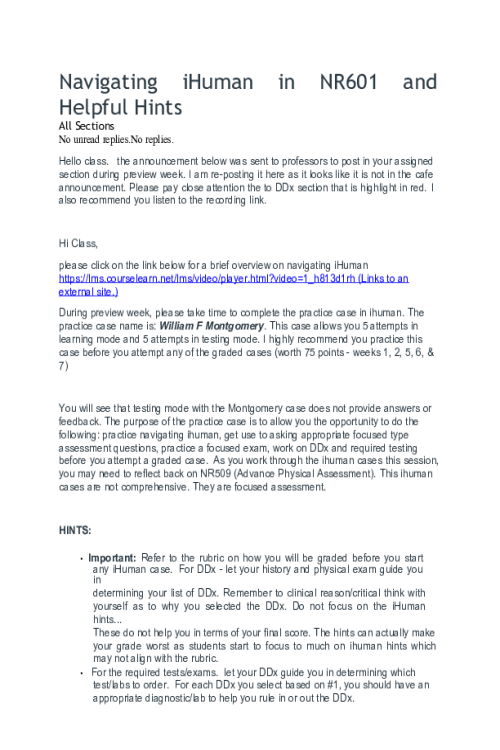 Navigating iHuman in NR601 and Helpful Hints

All Sections

No unread replies.No replies.

Hello class. the announcement below was sent to professors to post in your assigned section during preview week. I am re-posting it here as it looks like it is not in the cafe announcement. Please pay close attention the to DDx section that is highlight in red. I also recommend you listen to the recording link.

Hi Class,

please click on the link below for a brief overview on navigating iHuman https://lms.courselearn.net/lms/video/player.html?video=1_h813d1rh (Links to an external site.)

During preview week, please take time to complete the practice case in ihuman. The practice case name is: William F Montgomery. This case allows you 5 attempts in learning mode and 5 attempts in testing mode. I highly recommend you practice this case before you attempt any of the graded cases (worth 75 points - weeks 1, 2, 5, 6, & 7)

You will see that testing mode with the Montgomery case does not provide answers or feedback. The purpose of the practice case is to allow you the opportunity to do the following: practice navigating ihuman, get use to asking appropriate focused type assessment questions, practice a focused exam, work on DDx and required testing before you attempt a graded case. As you work through the ihuman cases this session, you may need to reflect back on NR509 (Advance Physical Assessment). This ihuman cases are not comprehensive. They are focused assessment.

HINTS:

• Important: Refer to the rubric on how you will be graded before you start any iHuman case. For DDx - let your history and physical exam guide you in determining your list of DDx. Remember to clinical reason/critical think with yourself as to why you selected the DDx. Do not focus on the iHuman hints... These do not help you in terms of your final score. The hints can actually make your grade worst as students start to focus to much on ihuman hints which may not align with the rubric.
• For the required tests/exams. let your DDx guide you in determining which test/labs to order. For each DDx you select based on #1, you should have an appropriate diagnostic/lab to help you rule in or out the DDx.